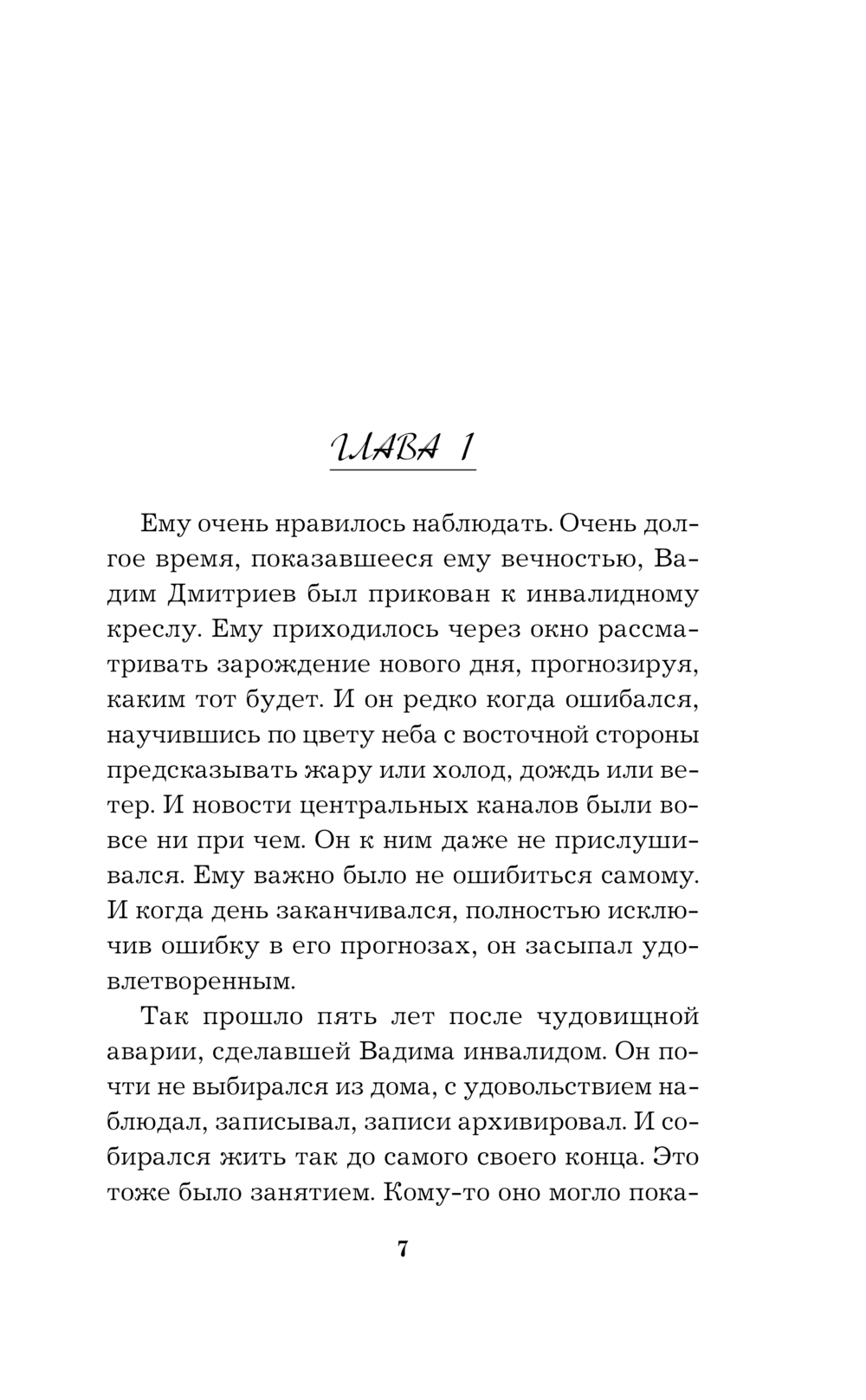 ГЛАВА 1

Ему очень нравилось наблюдать. Очень долгое время, показавшееся ему вечностью, Вадим Дмитриев был прикован к инвалидному креслу. Ему приходилось через окно рассматривать зарождение нового дня, прогнозируя, каким тот будет. И он редко когда ошибался, научившись по цвету неба с восточной стороны предсказывать жару или холод, дождь или ветер. И новости центральных каналов были вовсе ни при чем. Он к ним даже не прислушивался. Ему важно было не ошибиться самому. И когда день заканчивался, полностью исключив ошибку в его прогнозах, он засыпал удовлетворенным.

Так прошло пять лет после чудовищной аварии, сделавшей Вадима инвалидом. Он почти не выбирался из дома, с удовольствием наблюдал, записывал, записи архивировал. И собирался жить так до самого своего конца. Это тоже было занятием. Кому-то оно могло пока-

7